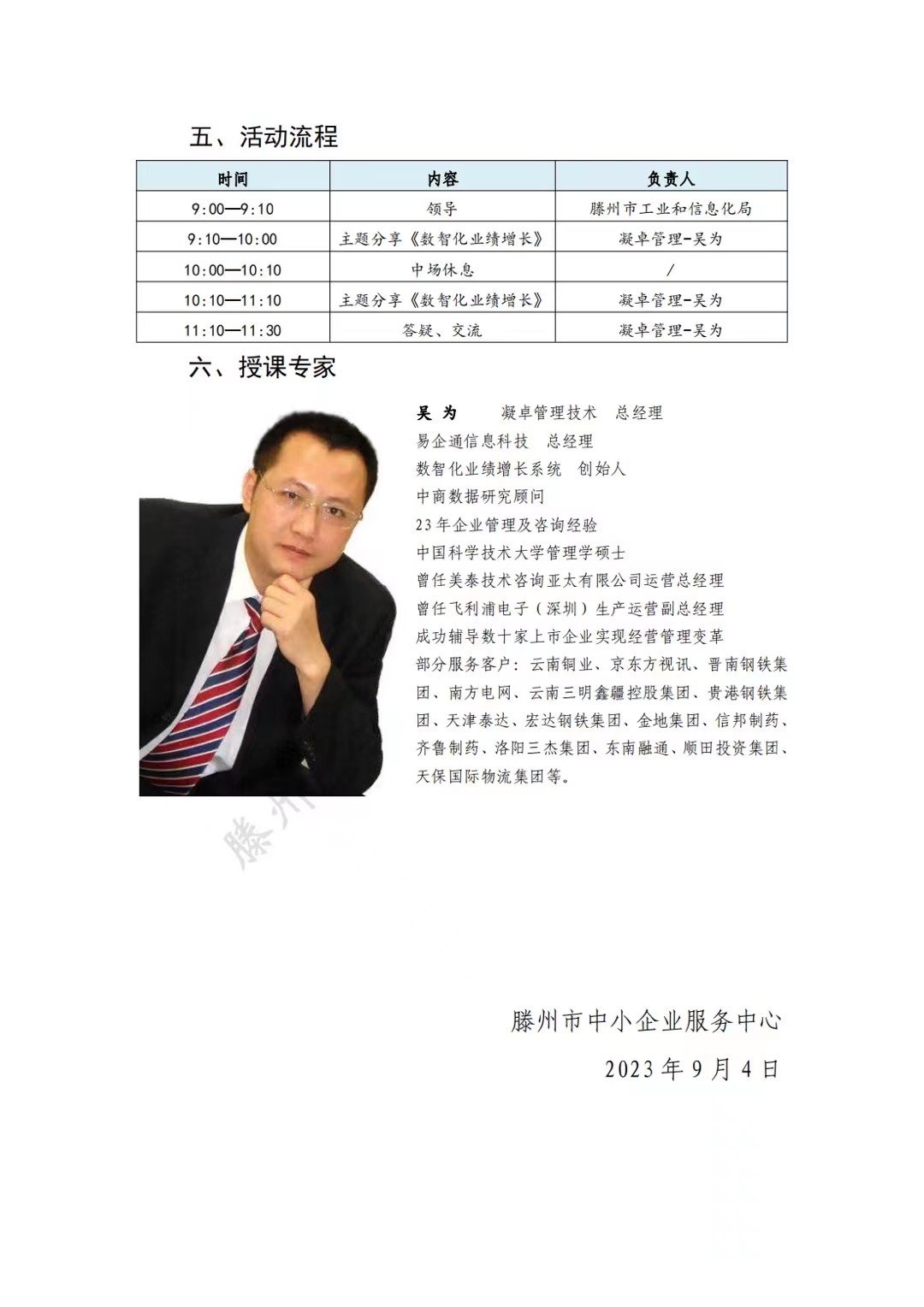 五、活动流程

| 时间 | 内容 | 负责人 |
|---|---|---|
| 9:00—9:10 | 领导 | 滕州市工业和信息化局 |
| 9:10—10:00 | 主题分享《数智化业绩增长》 | 凝卓管理-吴为 |
| 10:00—10:10 | 中场休息 | / |
| 10:10—11:10 | 主题分享《数智化业绩增长》 | 凝卓管理-吴为 |
| 11:10—11:30 | 答疑、交流 | 凝卓管理-吴为 |

六、授课专家

吴 为　凝卓管理技术　总经理
易企通信息科技　总经理
数智化业绩增长系统　创始人
中商数据研究顾问
23年企业管理及咨询经验
中国科学技术大学管理学硕士
曾任美泰技术咨询亚太有限公司运营总经理
曾任飞利浦电子（深圳）生产运营副总经理
成功辅导数十家上市企业实现经营管理变革
部分服务客户：云南铜业、京东方视讯、晋南钢铁集团、南方电网、云南三明鑫疆控股集团、贵港钢铁集团、天津泰达、宏达钢铁集团、金地集团、信邦制药、齐鲁制药、洛阳三杰集团、东南融通、顺田投资集团、天保国际物流集团等。

滕州

滕州市中小企业服务中心
2023年9月4日